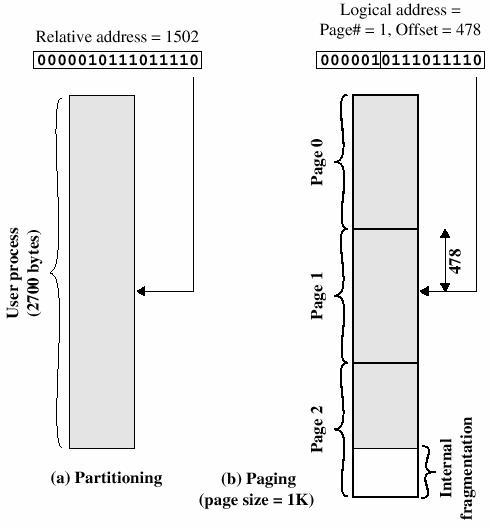 Relative address = 1502

0000010111011110

User process
(2700 bytes)

(a) Partitioning

Logical address =
Page# = 1, Offset = 478

000001 0111011110

Page 0

Page 1

Page 2

478

Internal
fragmentation

(b) Paging
(page size = 1K)